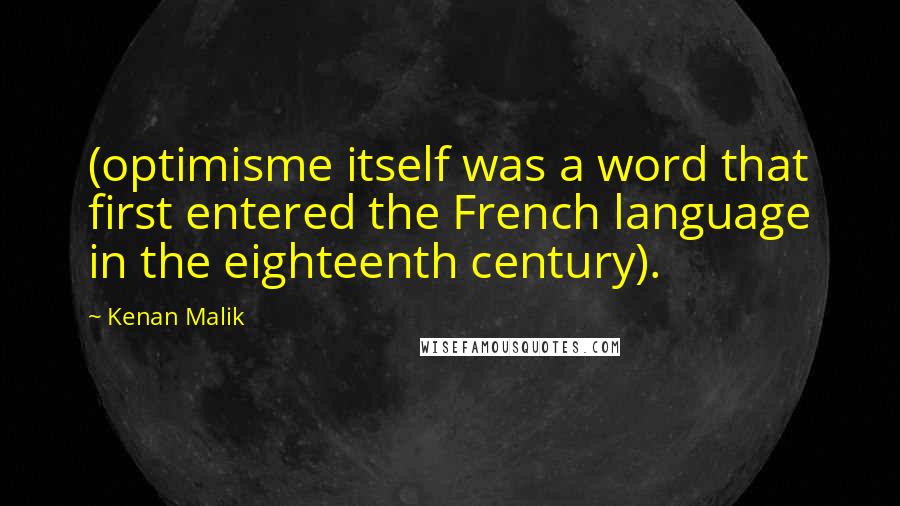 (optimisme itself was a word that first entered the French language in the eighteenth century).

~ Kenan Malik

WISEFAMOUSQUOTES.COM